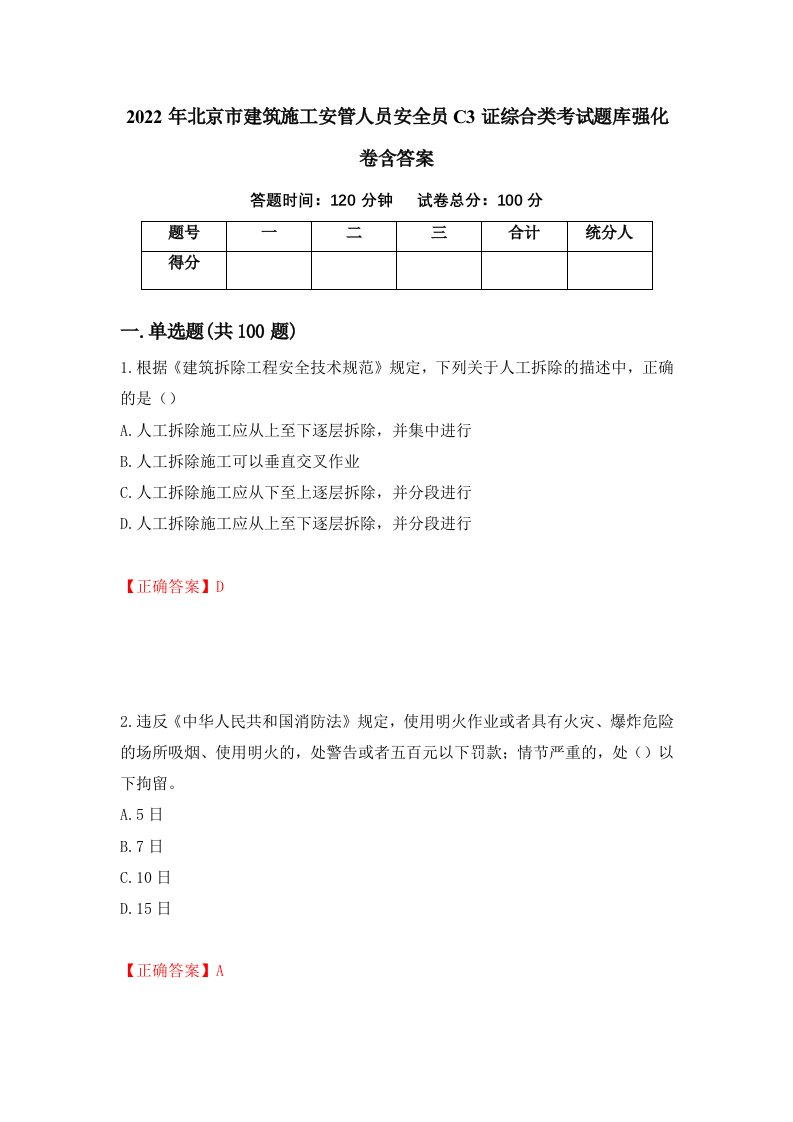 2022 年北京市建筑施工安管人员安全员 C3 证综合类考试题库强化卷含答案

答题时间：120 分钟　试卷总分：100 分

| 题号 | 一 | 二 | 三 | 合计 | 统分人 |
|---|---|---|---|---|---|
| 得分 | | | | | |

一.单选题(共 100 题)

1.根据《建筑拆除工程安全技术规范》规定，下列关于人工拆除的描述中，正确的是（）

A.人工拆除施工应从上至下逐层拆除，并集中进行

B.人工拆除施工可以垂直交叉作业

C.人工拆除施工应从下至上逐层拆除，并分段进行

D.人工拆除施工应从上至下逐层拆除，并分段进行

【正确答案】D

2.违反《中华人民共和国消防法》规定，使用明火作业或者具有火灾、爆炸危险的场所吸烟、使用明火的，处警告或者五百元以下罚款；情节严重的，处（）以下拘留。

A.5 日

B.7 日

C.10 日

D.15 日

【正确答案】A